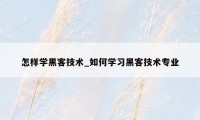 怎样学黑客技术_如何学习黑客技术专业